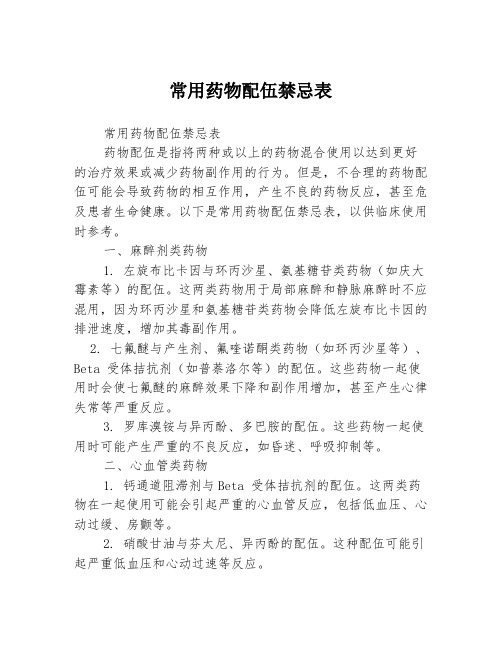 常用药物配伍禁忌表

常用药物配伍禁忌表

药物配伍是指将两种或以上的药物混合使用以达到更好的治疗效果或减少药物副作用的行为。但是，不合理的药物配伍可能会导致药物的相互作用，产生不良的药物反应，甚至危及患者生命健康。以下是常用药物配伍禁忌表，以供临床使用时参考。

一、麻醉剂类药物

1. 左旋布比卡因与环丙沙星、氨基糖苷类药物（如庆大霉素等）的配伍。这两类药物用于局部麻醉和静脉麻醉时不应混用，因为环丙沙星和氨基糖苷类药物会降低左旋布比卡因的排泄速度，增加其毒副作用。

2. 七氟醚与产生剂、氟喹诺酮类药物（如环丙沙星等）、Beta 受体拮抗剂（如普萘洛尔等）的配伍。这些药物一起使用时会使七氟醚的麻醉效果下降和副作用增加，甚至产生心律失常等严重反应。

3. 罗库溴铵与异丙酚、多巴胺的配伍。这些药物一起使用时可能产生严重的不良反应，如昏迷、呼吸抑制等。

二、心血管类药物

1. 钙通道阻滞剂与Beta 受体拮抗剂的配伍。这两类药物在一起使用可能会引起严重的心血管反应，包括低血压、心动过缓、房颤等。

2. 硝酸甘油与芬太尼、异丙酚的配伍。这种配伍可能引起严重低血压和心动过速等反应。